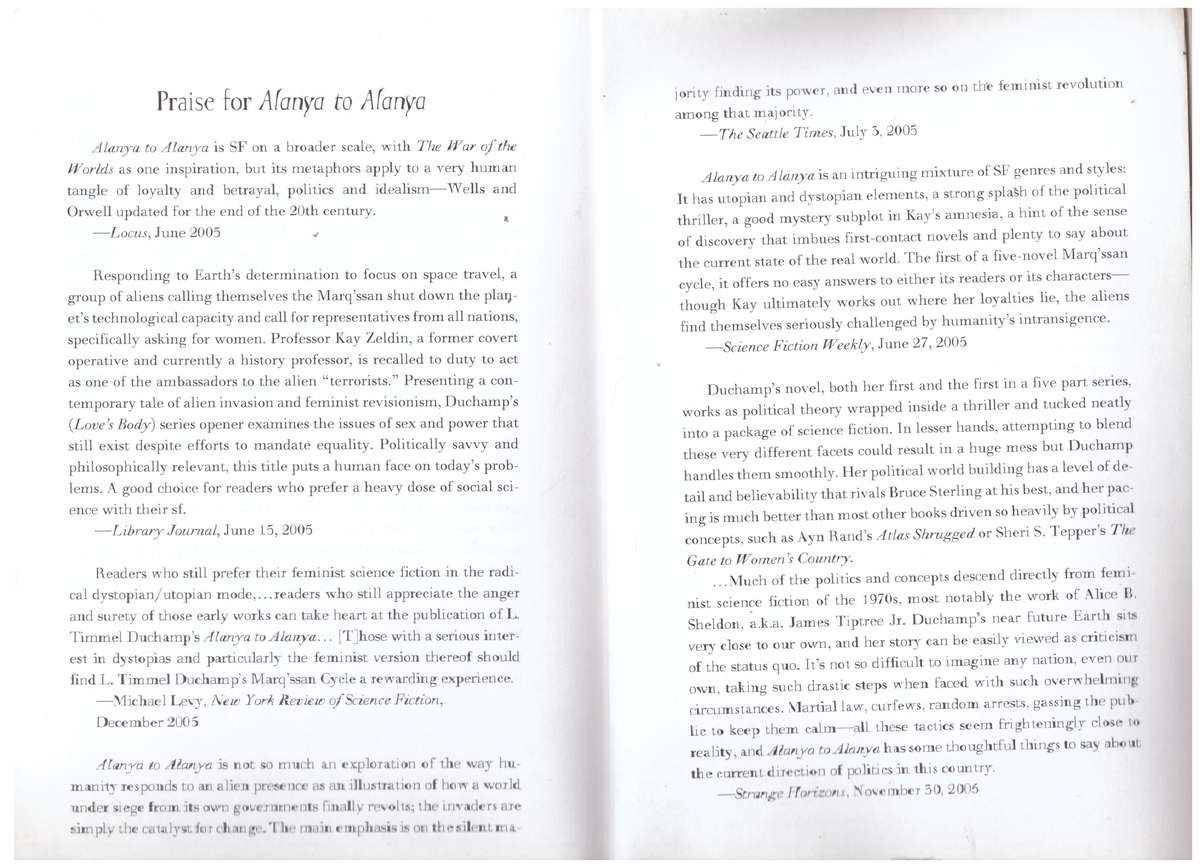 Praise for Alanya to Alanya

Alanya to Alanya is SF on a broader scale, with The War of the Worlds as one inspiration, but its metaphors apply to a very human tangle of loyalty and betrayal, politics and idealism—Wells and Orwell updated for the end of the 20th century.

—Locus, June 2005

Responding to Earth's determination to focus on space travel, a group of aliens calling themselves the Marq'ssan shut down the planet's technological capacity and call for representatives from all nations, specifically asking for women. Professor Kay Zeldin, a former covert operative and currently a history professor, is recalled to duty to act as one of the ambassadors to the alien "terrorists." Presenting a contemporary tale of alien invasion and feminist revisionism, Duchamp's (Love's Body) series opener examines the issues of sex and power that still exist despite efforts to mandate equality. Politically savvy and philosophically relevant, this title puts a human face on today's problems. A good choice for readers who prefer a heavy dose of social science with their sf.

—Library Journal, June 15, 2005

Readers who still prefer their feminist science fiction in the radical dystopian/utopian mode,...readers who still appreciate the anger and surety of those early works can take heart at the publication of L. Timmel Duchamp's Alanya to Alanya... [T]hose with a serious interest in dystopias and particularly the feminist version thereof should find L. Timmel Duchamp's Marq'ssan Cycle a rewarding experience.

—Michael Levy, New York Review of Science Fiction, December 2005

Alanya to Alanya is not so much an exploration of the way humanity responds to an alien presence as an illustration of how a world under siege from its own governments finally revolts; the invaders are simply the catalyst for change. The main emphasis is on the silent majority finding its power, and even more so on the feminist revolution among that majority.

—The Seattle Times, July 3, 2005

Alanya to Alanya is an intriguing mixture of SF genres and styles: It has utopian and dystopian elements, a strong splash of the political thriller, a good mystery subplot in Kay's amnesia, a hint of the sense of discovery that imbues first-contact novels and plenty to say about the current state of the real world. The first of a five-novel Marq'ssan cycle, it offers no easy answers to either its readers or its characters—though Kay ultimately works out where her loyalties lie, the aliens find themselves seriously challenged by humanity's intransigence.

—Science Fiction Weekly, June 27, 2005

Duchamp's novel, both her first and the first in a five part series, works as political theory wrapped inside a thriller and tucked neatly into a package of science fiction. In lesser hands, attempting to blend these very different facets could result in a huge mess but Duchamp handles them smoothly. Her political world building has a level of detail and believability that rivals Bruce Sterling at his best, and her pacing is much better than most other books driven so heavily by political concepts, such as Ayn Rand's Atlas Shrugged or Sheri S. Tepper's The Gate to Women's Country.

...Much of the politics and concepts descend directly from feminist science fiction of the 1970s, most notably the work of Alice B. Sheldon, a.k.a. James Tiptree Jr. Duchamp's near future Earth sits very close to our own, and her story can be easily viewed as criticism of the status quo. It's not so difficult to imagine any nation, even our own, taking such drastic steps when faced with such overwhelming circumstances. Martial law, curfews, random arrests, gassing the public to keep them calm—all these tactics seem frighteningly close to reality, and Alanya to Alanya has some thoughtful things to say about the current direction of politics in this country.

—Strange Horizons, November 30, 2005